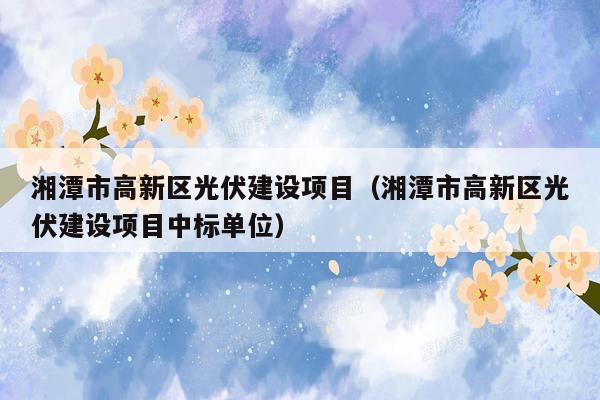 湘潭市高新区光伏建设项目（湘潭市高新区光伏建设项目中标单位）